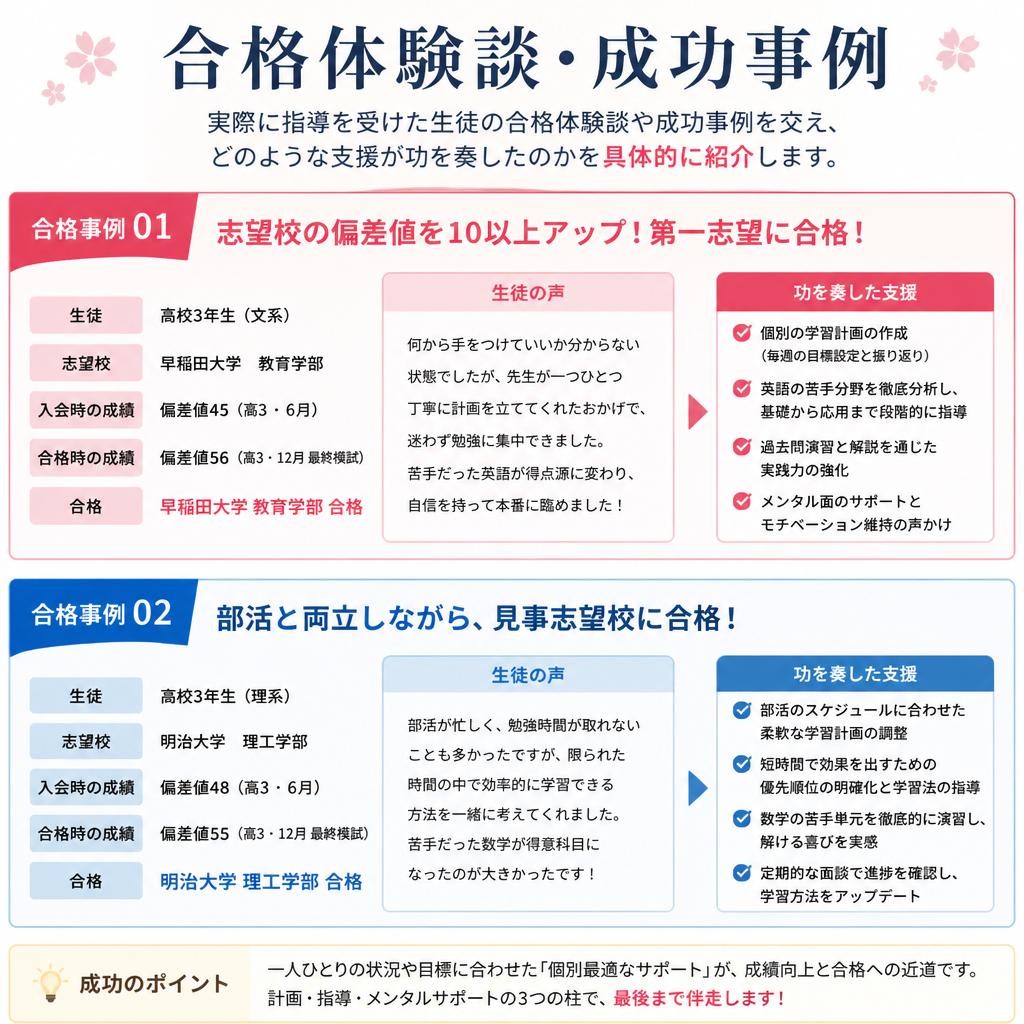 合格体験談・成功事例

実際に指導を受けた生徒の合格体験談や成功事例を交え、どのような支援が功を奏したのかを具体的に紹介します。

合格事例 01

志望校の偏差値を10以上アップ！第一志望に合格！

| 生徒 | 高校3年生（文系） |
|---|---|
| 志望校 | 早稲田大学　教育学部 |
| 入会時の成績 | 偏差値45（高3・6月） |
| 合格時の成績 | 偏差値56（高3・12月 最終模試） |
| 合格 | 早稲田大学 教育学部 合格 |

生徒の声

何から手をつけていいか分からない状態でしたが、先生が一つひとつ丁寧に計画を立ててくれたおかげで、迷わず勉強に集中できました。苦手だった英語が得点源に変わり、自信を持って本番に臨めました！

功を奏した支援

個別の学習計画の作成（毎週の目標設定と振り返り）

英語の苦手分野を徹底分析し、基礎から応用まで段階的に指導

過去問演習と解説を通じた実践力の強化

メンタル面のサポートとモチベーション維持の声かけ

合格事例 02

部活と両立しながら、見事志望校に合格！

| 生徒 | 高校3年生（理系） |
|---|---|
| 志望校 | 明治大学　理工学部 |
| 入会時の成績 | 偏差値48（高3・6月） |
| 合格時の成績 | 偏差値55（高3・12月 最終模試） |
| 合格 | 明治大学 理工学部 合格 |

生徒の声

部活が忙しく、勉強時間が取れないことも多かったですが、限られた時間の中で効率的に学習できる方法を一緒に考えてくれました。苦手だった数学が得意科目になったのが大きかったです！

功を奏した支援

部活のスケジュールに合わせた柔軟な学習計画の調整

短時間で効果を出すための優先順位の明確化と学習法の指導

数学の苦手単元を徹底的に演習し、解ける喜びを実感

定期的な面談で進捗を確認し、学習方法をアップデート

成功のポイント

一人ひとりの状況や目標に合わせた「個別最適なサポート」が、成績向上と合格への近道です。計画・指導・メンタルサポートの3つの柱で、最後まで伴走します！